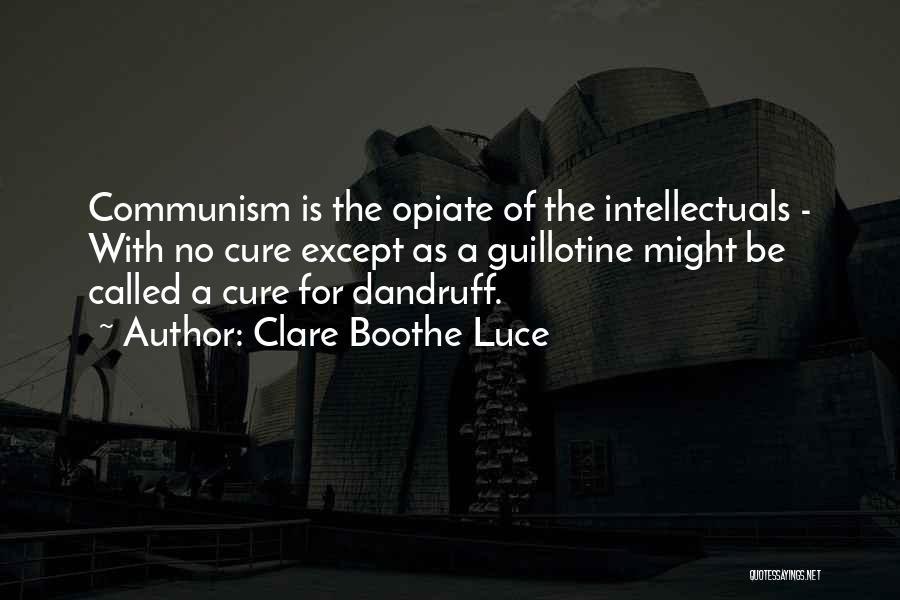 Communism is the opiate of the intellectuals - With no cure except as a guillotine might be called a cure for dandruff.

~ Author: Clare Boothe Luce

QUOTESSAYINGS.NET